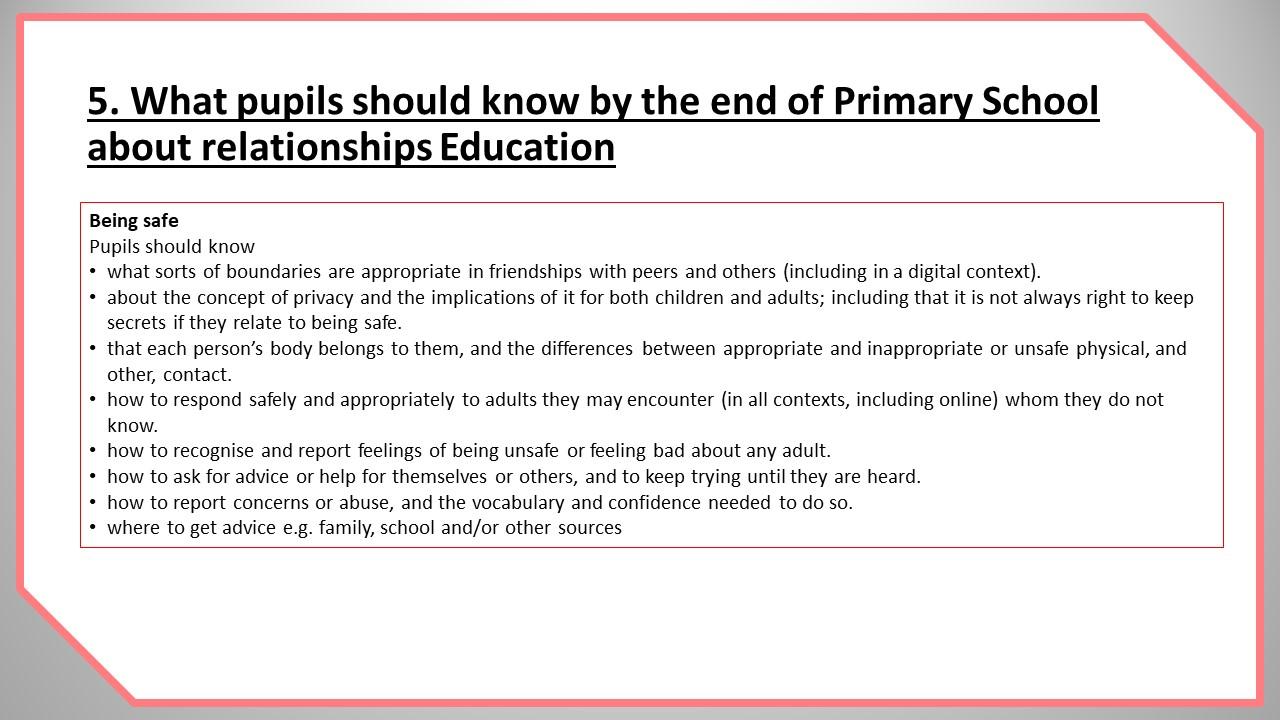 5. What pupils should know by the end of Primary School about relationships Education

Being safe
Pupils should know
• what sorts of boundaries are appropriate in friendships with peers and others (including in a digital context).
• about the concept of privacy and the implications of it for both children and adults; including that it is not always right to keep secrets if they relate to being safe.
• that each person's body belongs to them, and the differences between appropriate and inappropriate or unsafe physical, and other, contact.
• how to respond safely and appropriately to adults they may encounter (in all contexts, including online) whom they do not know.
• how to recognise and report feelings of being unsafe or feeling bad about any adult.
• how to ask for advice or help for themselves or others, and to keep trying until they are heard.
• how to report concerns or abuse, and the vocabulary and confidence needed to do so.
• where to get advice e.g. family, school and/or other sources